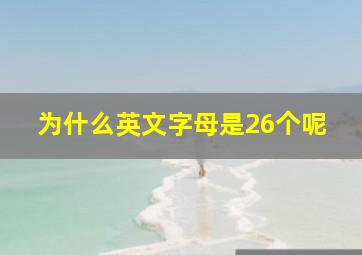 为什么英文字母是26个呢